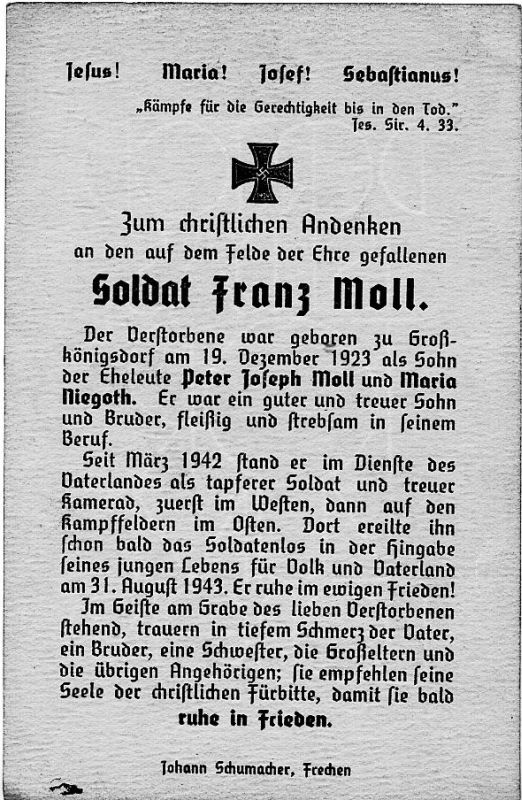 Jesus! Maria! Josef! Sebastianus!

„Kämpfe für die Gerechtigkeit bis in den Tod."
Jes. Sir. 4. 33.

Zum christlichen Andenken
an den auf dem Felde der Ehre gefallenen

Soldat Franz Moll.

Der Verstorbene war geboren zu Großkönigsdorf am 19. Dezember 1923 als Sohn der Eheleute Peter Joseph Moll und Maria Niegoth. Er war ein guter und treuer Sohn und Bruder, fleißig und strebsam in seinem Beruf.

Seit März 1942 stand er im Dienste des Vaterlandes als tapferer Soldat und treuer Kamerad, zuerst im Westen, dann auf den Kampffeldern im Osten. Dort ereilte ihn schon bald das Soldatenlos in der Hingabe seines jungen Lebens für Volk und Vaterland am 31. August 1943. Er ruhe im ewigen Frieden!

Im Geiste am Grabe des lieben Verstorbenen stehend, trauern in tiefem Schmerz der Vater, ein Bruder, eine Schwester, die Großeltern und die übrigen Angehörigen; sie empfehlen seine Seele der christlichen Fürbitte, damit sie bald

ruhe in Frieden.

Johann Schumacher, Frechen